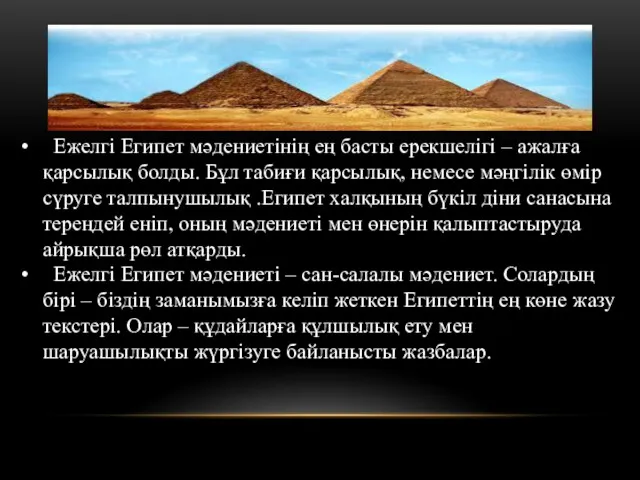 • Ежелгі Египет мәдениетінің ең басты ерекшелігі – ажалға қарсылық болды. Бұл табиғи қарсылық, немесе мәңгілік өмір сүруге талпынушылық .Египет халқының бүкіл діни санасына тереңдей еніп, оның мәдениеті мен өнерін қалыптастыруда айрықша рөл атқарды.

• Ежелгі Египет мәдениеті – сан-салалы мәдениет. Солардың бірі – біздің заманымызға келіп жеткен Египеттің ең көне жазу текстері. Олар – құдайларға құлшылық ету мен шаруашылықты жүргізуге байланысты жазбалар.